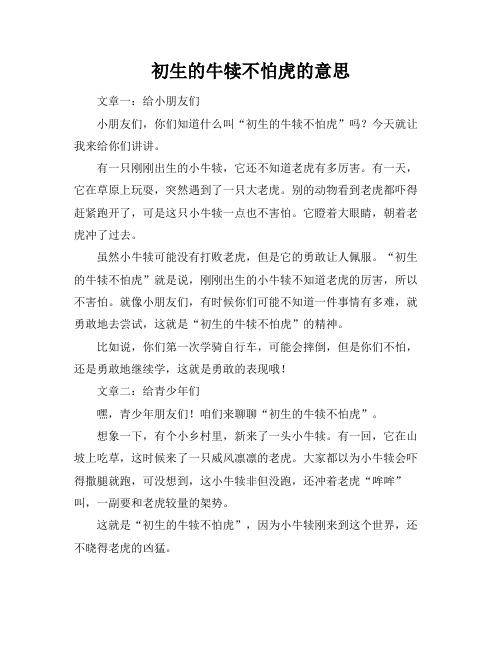 初生的牛犊不怕虎的意思

文章一：给小朋友们

小朋友们，你们知道什么叫“初生的牛犊不怕虎”吗？今天就让我来给你们讲讲。

有一只刚刚出生的小牛犊，它还不知道老虎有多厉害。有一天，它在草原上玩耍，突然遇到了一只大老虎。别的动物看到老虎都吓得赶紧跑开了，可是这只小牛犊一点也不害怕。它瞪着大眼睛，朝着老虎冲了过去。

虽然小牛犊可能没有打败老虎，但是它的勇敢让人佩服。“初生的牛犊不怕虎”就是说，刚刚出生的小牛犊不知道老虎的厉害，所以不害怕。就像小朋友们，有时候你们可能不知道一件事情有多难，就勇敢地去尝试，这就是“初生的牛犊不怕虎”的精神。

比如说，你们第一次学骑自行车，可能会摔倒，但是你们不怕，还是勇敢地继续学，这就是勇敢的表现哦！

文章二：给青少年们

嘿，青少年朋友们！咱们来聊聊“初生的牛犊不怕虎”。

想象一下，有个小乡村里，新来了一头小牛犊。有一回，它在山坡上吃草，这时候来了一只威风凛凛的老虎。大家都以为小牛犊会吓得撒腿就跑，可没想到，这小牛犊非但没跑，还冲着老虎“哞哞”叫，一副要和老虎较量的架势。

这就是“初生的牛犊不怕虎”，因为小牛犊刚来到这个世界，还不晓得老虎的凶猛。